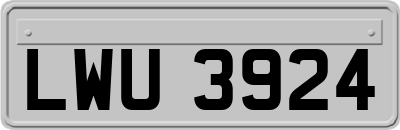 LWU 3924